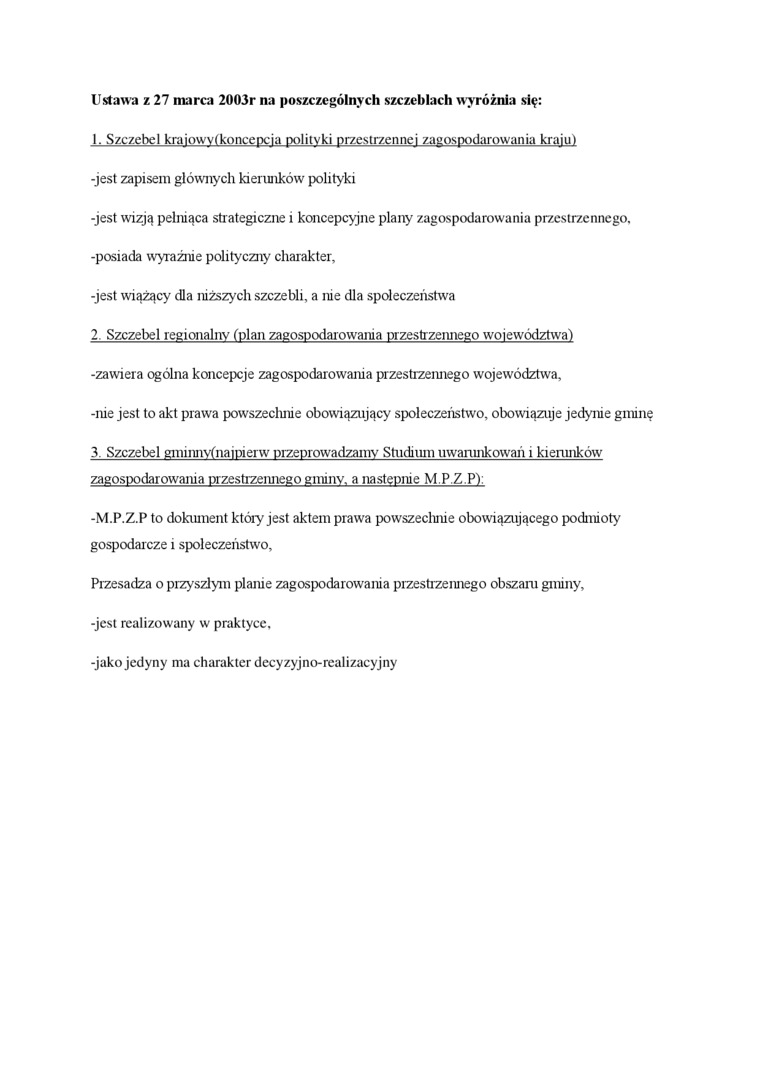 Ustawa z 27 marca 2003r na poszczególnych szczeblach wyróżnia się:

1. Szczebel krajowy(koncepcja polityki przestrzennej zagospodarowania kraju)

-jest zapisem głównych kierunków polityki

-jest wizją pełniąca strategiczne i koncepcyjne plany zagospodarowania przestrzennego,

-posiada wyraźnie polityczny charakter,

-jest wiążący dla niższych szczebli, a nie dla społeczeństwa

2. Szczebel regionalny (plan zagospodarowania przestrzennego województwa)

-zawiera ogólna koncepcje zagospodarowania przestrzennego województwa,

-nie jest to akt prawa powszechnie obowiązujący społeczeństwo, obowiązuje jedynie gminę

3. Szczebel gminny(najpierw przeprowadzamy Studium uwarunkowań i kierunków zagospodarowania przestrzennego gminy, a następnie M.P.Z.P):

-M.P.Z.P to dokument który jest aktem prawa powszechnie obowiązującego podmioty gospodarcze i społeczeństwo,

Przesadza o przyszłym planie zagospodarowania przestrzennego obszaru gminy,

-jest realizowany w praktyce,

-jako jedyny ma charakter decyzyjno-realizacyjny